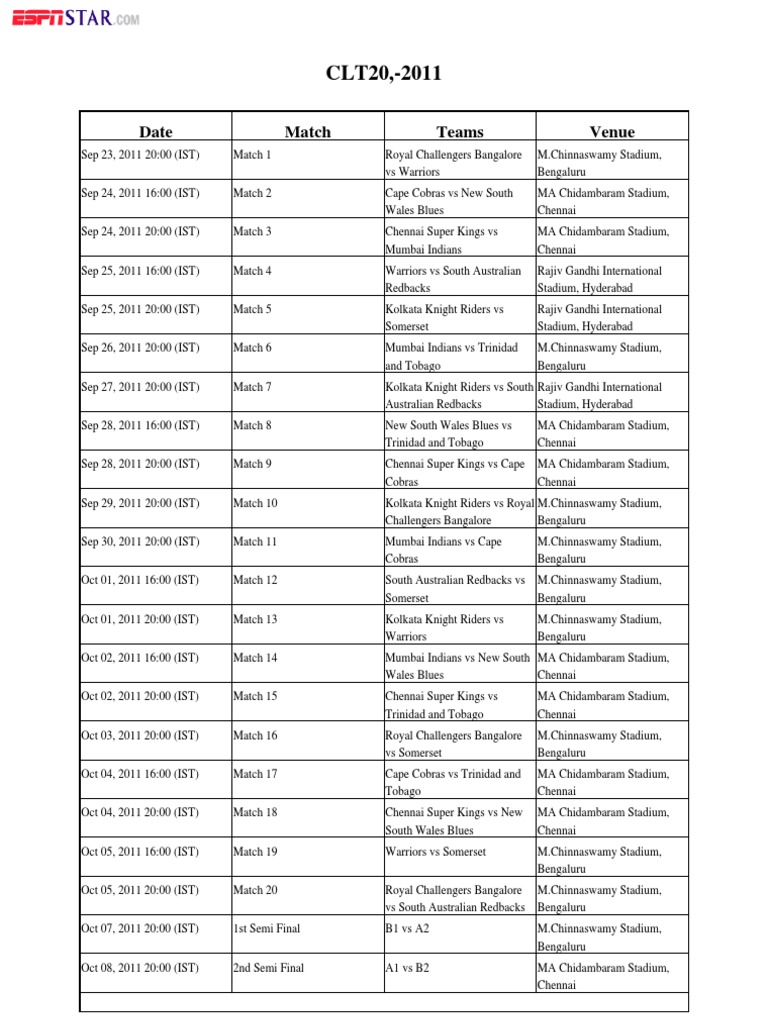 ESPNSTAR.COM

CLT20,-2011

| Date | Match | Teams | Venue |
|---|---|---|---|
| Sep 23, 2011 20:00 (IST) | Match 1 | Royal Challengers Bangalore vs Warriors | M.Chinnaswamy Stadium, Bengaluru |
| Sep 24, 2011 16:00 (IST) | Match 2 | Cape Cobras vs New South Wales Blues | MA Chidambaram Stadium, Chennai |
| Sep 24, 2011 20:00 (IST) | Match 3 | Chennai Super Kings vs Mumbai Indians | MA Chidambaram Stadium, Chennai |
| Sep 25, 2011 16:00 (IST) | Match 4 | Warriors vs South Australian Redbacks | Rajiv Gandhi International Stadium, Hyderabad |
| Sep 25, 2011 20:00 (IST) | Match 5 | Kolkata Knight Riders vs Somerset | Rajiv Gandhi International Stadium, Hyderabad |
| Sep 26, 2011 20:00 (IST) | Match 6 | Mumbai Indians vs Trinidad and Tobago | M.Chinnaswamy Stadium, Bengaluru |
| Sep 27, 2011 20:00 (IST) | Match 7 | Kolkata Knight Riders vs South Australian Redbacks | Rajiv Gandhi International Stadium, Hyderabad |
| Sep 28, 2011 16:00 (IST) | Match 8 | New South Wales Blues vs Trinidad and Tobago | MA Chidambaram Stadium, Chennai |
| Sep 28, 2011 20:00 (IST) | Match 9 | Chennai Super Kings vs Cape Cobras | MA Chidambaram Stadium, Chennai |
| Sep 29, 2011 20:00 (IST) | Match 10 | Kolkata Knight Riders vs Royal Challengers Bangalore | M.Chinnaswamy Stadium, Bengaluru |
| Sep 30, 2011 20:00 (IST) | Match 11 | Mumbai Indians vs Cape Cobras | M.Chinnaswamy Stadium, Bengaluru |
| Oct 01, 2011 16:00 (IST) | Match 12 | South Australian Redbacks vs Somerset | M.Chinnaswamy Stadium, Bengaluru |
| Oct 01, 2011 20:00 (IST) | Match 13 | Kolkata Knight Riders vs Warriors | M.Chinnaswamy Stadium, Bengaluru |
| Oct 02, 2011 16:00 (IST) | Match 14 | Mumbai Indians vs New South Wales Blues | MA Chidambaram Stadium, Chennai |
| Oct 02, 2011 20:00 (IST) | Match 15 | Chennai Super Kings vs Trinidad and Tobago | MA Chidambaram Stadium, Chennai |
| Oct 03, 2011 20:00 (IST) | Match 16 | Royal Challengers Bangalore vs Somerset | M.Chinnaswamy Stadium, Bengaluru |
| Oct 04, 2011 16:00 (IST) | Match 17 | Cape Cobras vs Trinidad and Tobago | MA Chidambaram Stadium, Chennai |
| Oct 04, 2011 20:00 (IST) | Match 18 | Chennai Super Kings vs New South Wales Blues | MA Chidambaram Stadium, Chennai |
| Oct 05, 2011 16:00 (IST) | Match 19 | Warriors vs Somerset | M.Chinnaswamy Stadium, Bengaluru |
| Oct 05, 2011 20:00 (IST) | Match 20 | Royal Challengers Bangalore vs South Australian Redbacks | M.Chinnaswamy Stadium, Bengaluru |
| Oct 07, 2011 20:00 (IST) | 1st Semi Final | B1 vs A2 | M.Chinnaswamy Stadium, Bengaluru |
| Oct 08, 2011 20:00 (IST) | 2nd Semi Final | A1 vs B2 | MA Chidambaram Stadium, Chennai |